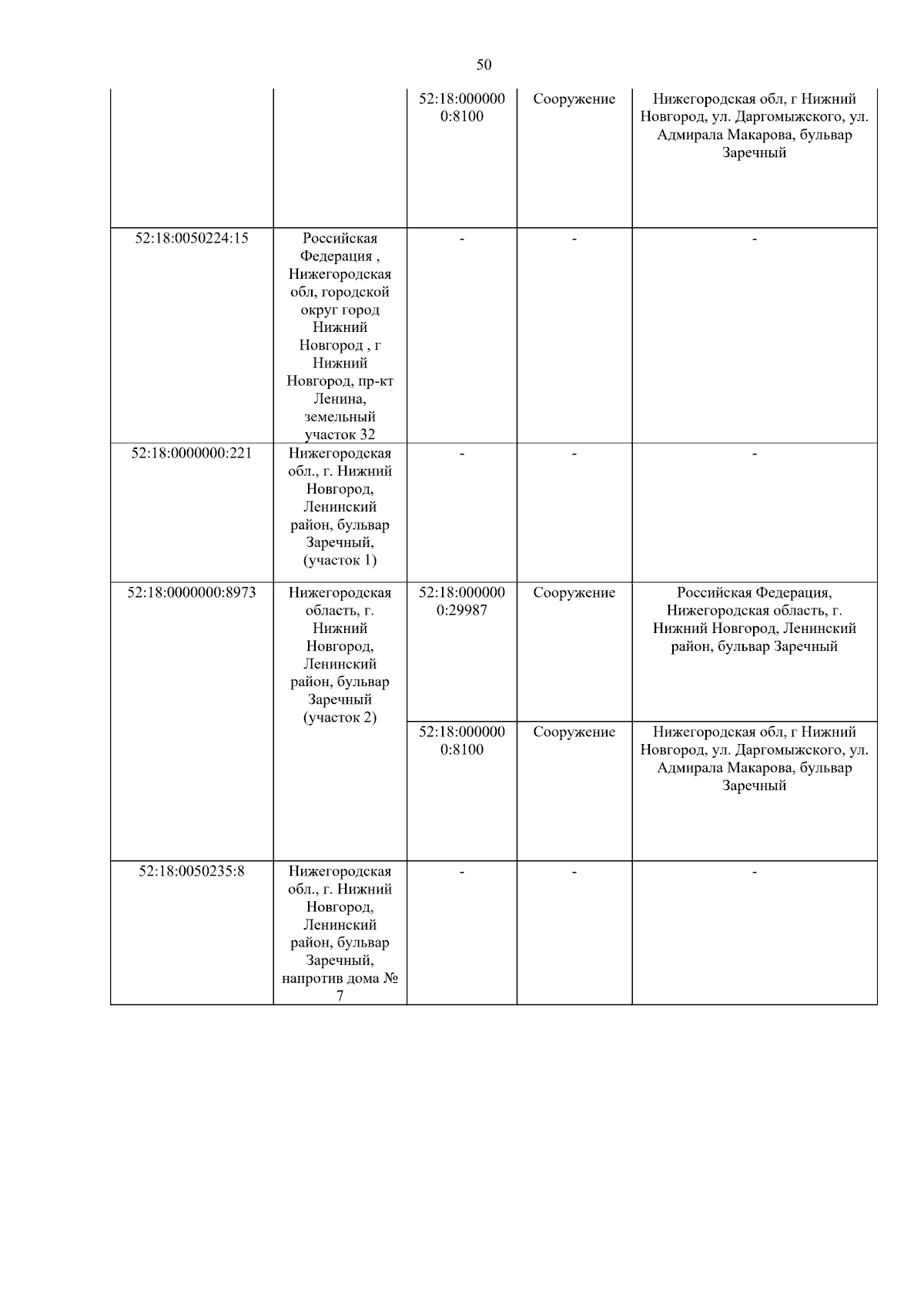 50

| | | | | |
|---|---|---|---|---|
| | | 52:18:0000000:8100 | Сооружение | Нижегородская обл, г Нижний Новгород, ул. Даргомыжского, ул. Адмирала Макарова, бульвар Заречный |
| 52:18:0050224:15 | Российская Федерация , Нижегородская обл, городской округ город Нижний Новгород , г Нижний Новгород, пр-кт Ленина, земельный участок 32 | - | - | - |
| 52:18:0000000:221 | Нижегородская обл., г. Нижний Новгород, Ленинский район, бульвар Заречный, (участок 1) | - | - | - |
| 52:18:0000000:8973 | Нижегородская область, г. Нижний Новгород, Ленинский район, бульвар Заречный (участок 2) | 52:18:0000000:29987 | Сооружение | Российская Федерация, Нижегородская область, г. Нижний Новгород, Ленинский район, бульвар Заречный |
| | | 52:18:0000000:8100 | Сооружение | Нижегородская обл, г Нижний Новгород, ул. Даргомыжского, ул. Адмирала Макарова, бульвар Заречный |
| 52:18:0050235:8 | Нижегородская обл., г. Нижний Новгород, Ленинский район, бульвар Заречный, напротив дома № 7 | - | - | - |